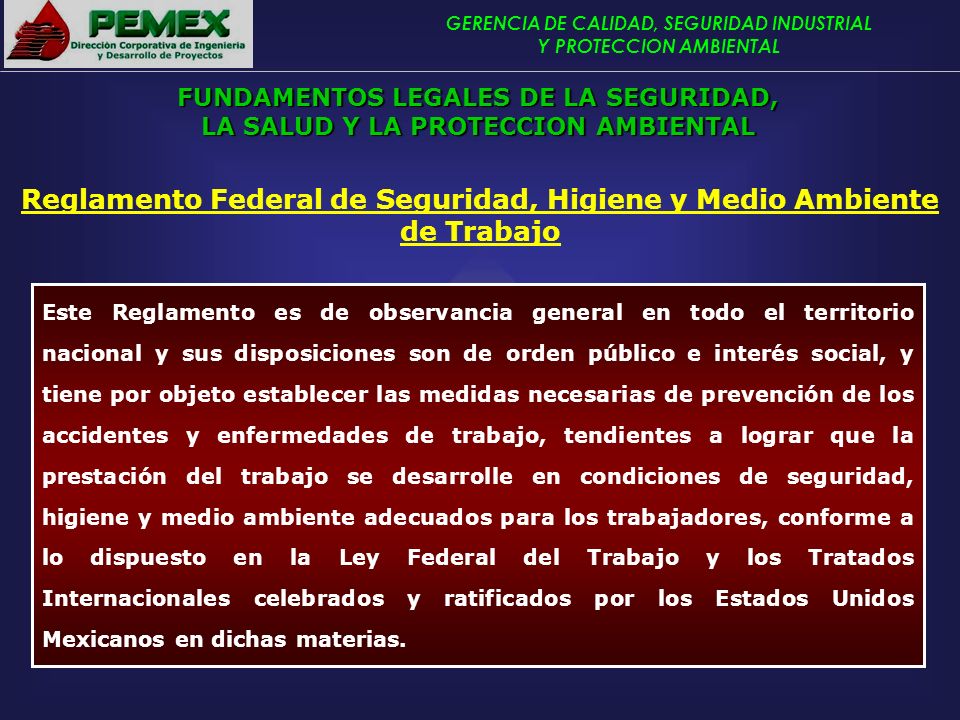 PEMEX
Dirección Corporativa de Ingeniería y Desarrollo de Proyectos

GERENCIA DE CALIDAD, SEGURIDAD INDUSTRIAL Y PROTECCION AMBIENTAL

FUNDAMENTOS LEGALES DE LA SEGURIDAD, LA SALUD Y LA PROTECCION AMBIENTAL

Reglamento Federal de Seguridad, Higiene y Medio Ambiente de Trabajo

Este Reglamento es de observancia general en todo el territorio nacional y sus disposiciones son de orden público e interés social, y tiene por objeto establecer las medidas necesarias de prevención de los accidentes y enfermedades de trabajo, tendientes a lograr que la prestación del trabajo se desarrolle en condiciones de seguridad, higiene y medio ambiente adecuados para los trabajadores, conforme a lo dispuesto en la Ley Federal del Trabajo y los Tratados Internacionales celebrados y ratificados por los Estados Unidos Mexicanos en dichas materias.